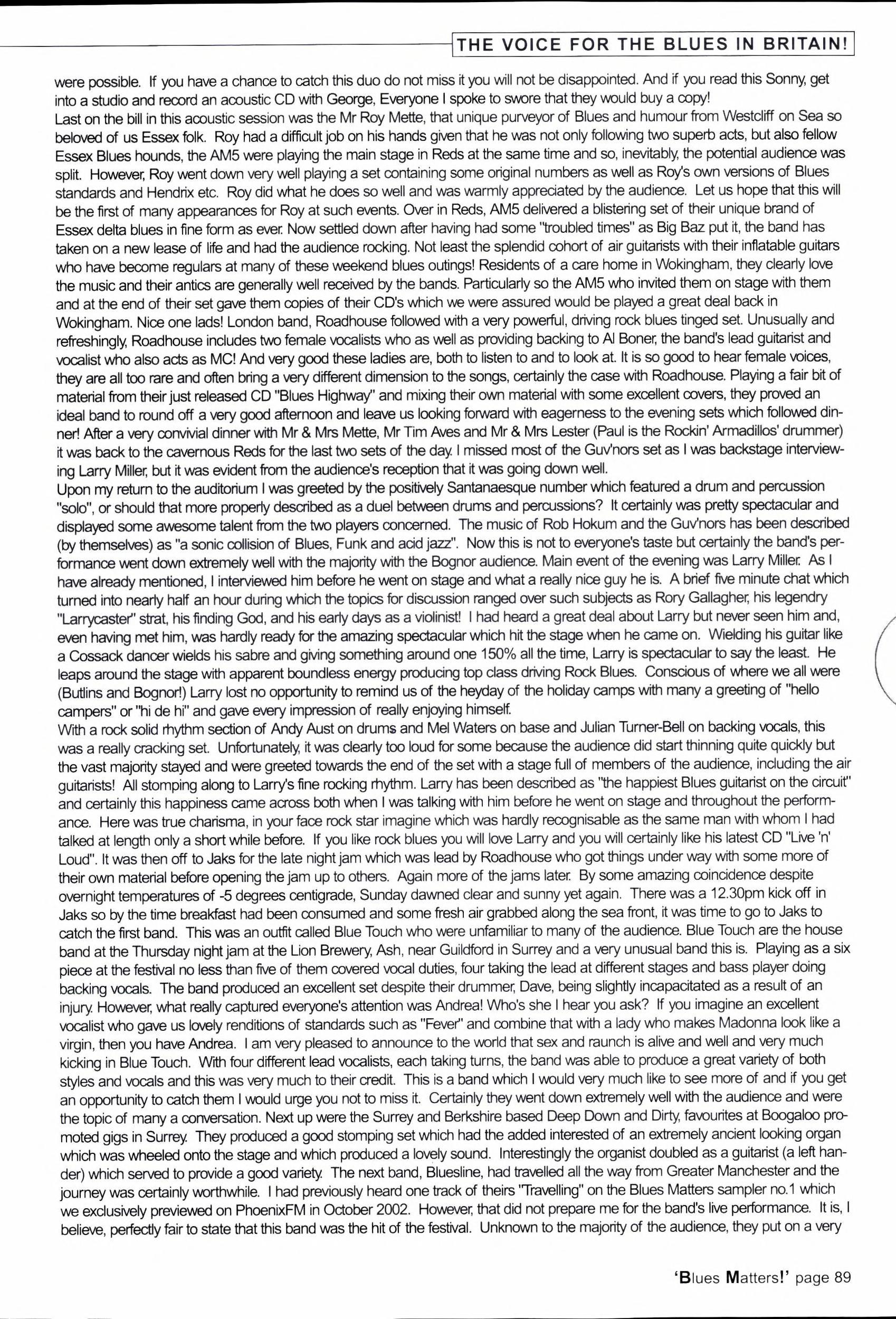 THE VOICE FOR THE BLUES IN BRITAIN!

were possible. If you have a chance to catch this duo do not miss it you will not be disappointed. And if you read this Sonny, get into a studio and record an acoustic CD with George, Everyone I spoke to swore that they would buy a copy!
Last on the bill in this acoustic session was the Mr Roy Mette, that unique purveyor of Blues and humour from Westcliff on Sea so beloved of us Essex folk. Roy had a difficult job on his hands given that he was not only following two superb acts, but also fellow Essex Blues hounds, the AM5 were playing the main stage in Reds at the same time and so, inevitably, the potential audience was split. However, Roy went down very well playing a set containing some original numbers as well as Roy's own versions of Blues standards and Hendrix etc. Roy did what he does so well and was warmly appreciated by the audience. Let us hope that this will be the first of many appearances for Roy at such events. Over in Reds, AM5 delivered a blistering set of their unique brand of Essex delta blues in fine form as ever. Now settled down after having had some "troubled times" as Big Baz put it, the band has taken on a new lease of life and had the audience rocking. Not least the splendid cohort of air guitarists with their inflatable guitars who have become regulars at many of these weekend blues outings! Residents of a care home in Wokingham, they clearly love the music and their antics are generally well received by the bands. Particularly so the AM5 who invited them on stage with them and at the end of their set gave them copies of their CD's which we were assured would be played a great deal back in Wokingham. Nice one lads! London band, Roadhouse followed with a very powerful, driving rock blues tinged set. Unusually and refreshingly, Roadhouse includes two female vocalists who as well as providing backing to Al Boner, the band's lead guitarist and vocalist who also acts as MC! And very good these ladies are, both to listen to and to look at. It is so good to hear female voices, they are all too rare and often bring a very different dimension to the songs, certainly the case with Roadhouse. Playing a fair bit of material from their just released CD "Blues Highway" and mixing their own material with some excellent covers, they proved an ideal band to round off a very good afternoon and leave us looking forward with eagerness to the evening sets which followed dinner! After a very convivial dinner with Mr & Mrs Mette, Mr Tim Aves and Mr & Mrs Lester (Paul is the Rockin' Armadillos' drummer) it was back to the cavernous Reds for the last two sets of the day. I missed most of the Guv'nors set as I was backstage interviewing Larry Miller, but it was evident from the audience's reception that it was going down well.
Upon my return to the auditorium I was greeted by the positively Santanaesque number which featured a drum and percussion "solo", or should that more properly described as a duel between drums and percussions? It certainly was pretty spectacular and displayed some awesome talent from the two players concerned. The music of Rob Hokum and the Guv'nors has been described (by themselves) as "a sonic collision of Blues, Funk and acid jazz". Now this is not to everyone's taste but certainly the band's performance went down extremely well with the majority with the Bognor audience. Main event of the evening was Larry Miller. As I have already mentioned, I interviewed him before he went on stage and what a really nice guy he is. A brief five minute chat which turned into nearly half an hour during which the topics for discussion ranged over such subjects as Rory Gallagher, his legendry "Larrycaster" strat, his finding God, and his early days as a violinist! I had heard a great deal about Larry but never seen him and, even having met him, was hardly ready for the amazing spectacular which hit the stage when he came on. Wielding his guitar like a Cossack dancer wields his sabre and giving something around one 150% all the time, Larry is spectacular to say the least. He leaps around the stage with apparent boundless energy producing top class driving Rock Blues. Conscious of where we all were (Butlins and Bognor!) Larry lost no opportunity to remind us of the heyday of the holiday camps with many a greeting of "hello campers" or "hi de hi" and gave every impression of really enjoying himself.
With a rock solid rhythm section of Andy Aust on drums and Mel Waters on base and Julian Turner-Bell on backing vocals, this was a really cracking set. Unfortunately, it was clearly too loud for some because the audience did start thinning quite quickly but the vast majority stayed and were greeted towards the end of the set with a stage full of members of the audience, including the air guitarists! All stomping along to Larry's fine rocking rhythm. Larry has been described as "the happiest Blues guitarist on the circuit" and certainly this happiness came across both when I was talking with him before he went on stage and throughout the performance. Here was true charisma, in your face rock star imagine which was hardly recognisable as the same man with whom I had talked at length only a short while before. If you like rock blues you will love Larry and you will certainly like his latest CD "Live 'n' Loud". It was then off to Jaks for the late night jam which was lead by Roadhouse who got things under way with some more of their own material before opening the jam up to others. Again more of the jams later. By some amazing coincidence despite overnight temperatures of -5 degrees centigrade, Sunday dawned clear and sunny yet again. There was a 12.30pm kick off in Jaks so by the time breakfast had been consumed and some fresh air grabbed along the sea front, it was time to go to Jaks to catch the first band. This was an outfit called Blue Touch who were unfamiliar to many of the audience. Blue Touch are the house band at the Thursday night jam at the Lion Brewery, Ash, near Guildford in Surrey and a very unusual band this is. Playing as a six piece at the festival no less than five of them covered vocal duties, four taking the lead at different stages and bass player doing backing vocals. The band produced an excellent set despite their drummer, Dave, being slightly incapacitated as a result of an injury. However, what really captured everyone's attention was Andrea! Who's she I hear you ask? If you imagine an excellent vocalist who gave us lovely renditions of standards such as "Fever" and combine that with a lady who makes Madonna look like a virgin, then you have Andrea. I am very pleased to announce to the world that sex and raunch is alive and well and very much kicking in Blue Touch. With four different lead vocalists, each taking turns, the band was able to produce a great variety of both styles and vocals and this was very much to their credit. This is a band which I would very much like to see more of and if you get an opportunity to catch them I would urge you not to miss it. Certainly they went down extremely well with the audience and were the topic of many a conversation. Next up were the Surrey and Berkshire based Deep Down and Dirty, favourites at Boogaloo promoted gigs in Surrey. They produced a good stomping set which had the added interested of an extremely ancient looking organ which was wheeled onto the stage and which produced a lovely sound. Interestingly the organist doubled as a guitarist (a left hander) which served to provide a good variety. The next band, Bluesline, had travelled all the way from Greater Manchester and the journey was certainly worthwhile. I had previously heard one track of theirs "Travelling" on the Blues Matters sampler no.1 which we exclusively previewed on PhoenixFM in October 2002. However, that did not prepare me for the band's live performance. It is, I believe, perfectly fair to state that this band was the hit of the festival. Unknown to the majority of the audience, they put on a very

'Blues Matters!' page 89